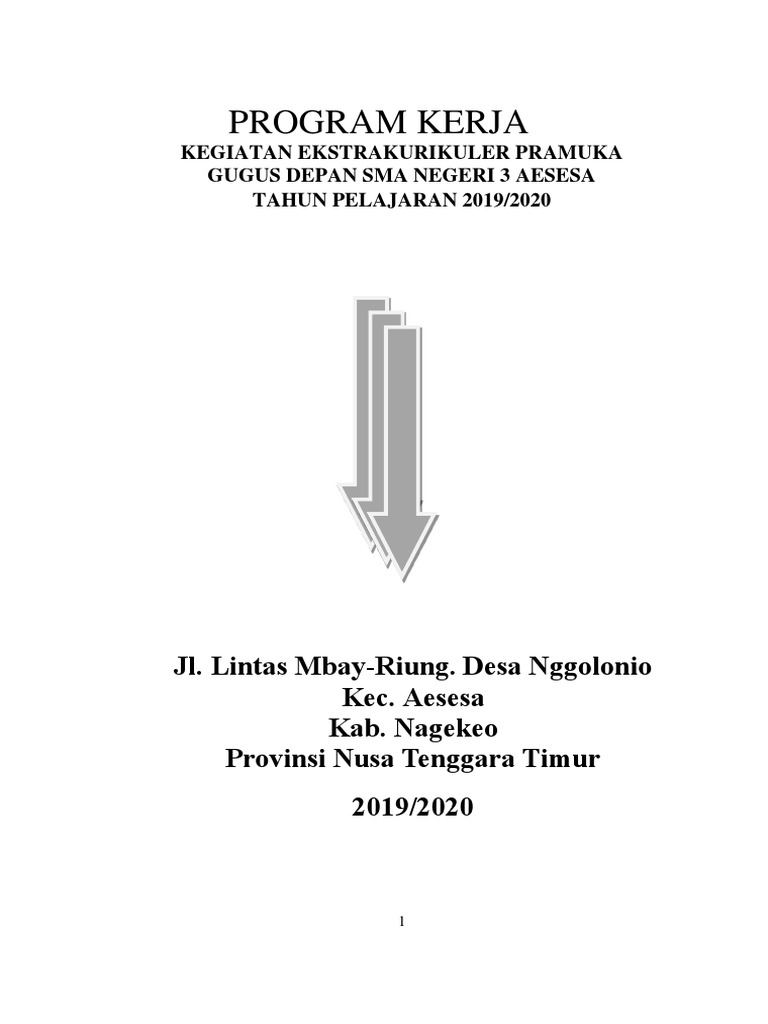 PROGRAM KERJA
KEGIATAN EKSTRAKURIKULER PRAMUKA
GUGUS DEPAN SMA NEGERI 3 AESESA
TAHUN PELAJARAN 2019/2020

Jl. Lintas Mbay-Riung. Desa Nggolonio
Kec. Aesesa
Kab. Nagekeo
Provinsi Nusa Tenggara Timur

2019/2020

1